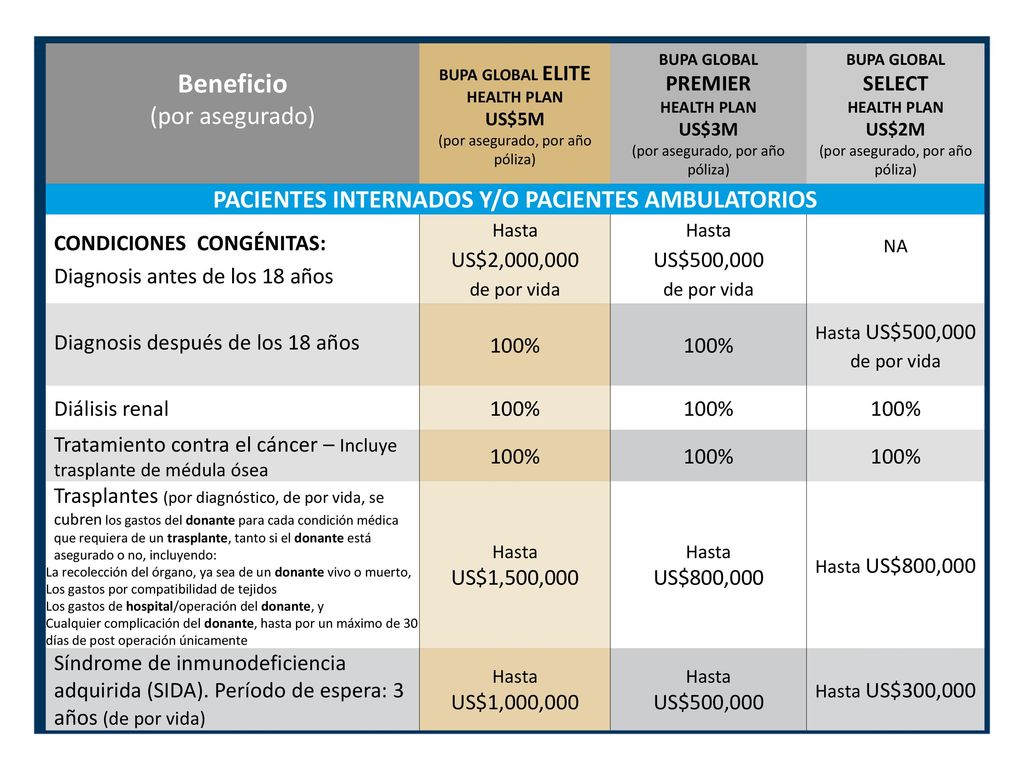 | Beneficio (por asegurado) | BUPA GLOBAL ELITE HEALTH PLAN US$5M (por asegurado, por año póliza) | BUPA GLOBAL PREMIER HEALTH PLAN US$3M (por asegurado, por año póliza) | BUPA GLOBAL SELECT HEALTH PLAN US$2M (por asegurado, por año póliza) |
|---|---|---|---|
| PACIENTES INTERNADOS Y/O PACIENTES AMBULATORIOS | | | |
| CONDICIONES CONGÉNITAS: Diagnosis antes de los 18 años | Hasta US$2,000,000 de por vida | Hasta US$500,000 de por vida | NA |
| Diagnosis después de los 18 años | 100% | 100% | Hasta US$500,000 de por vida |
| Diálisis renal | 100% | 100% | 100% |
| Tratamiento contra el cáncer – Incluye trasplante de médula ósea | 100% | 100% | 100% |
| Trasplantes (por diagnóstico, de por vida, se cubren los gastos del donante para cada condición médica que requiera de un trasplante, tanto si el donante está asegurado o no, incluyendo: La recolección del órgano, ya sea de un donante vivo o muerto, Los gastos por compatibilidad de tejidos Los gastos de hospital/operación del donante, y Cualquier complicación del donante, hasta por un máximo de 30 días de post operación únicamente | Hasta US$1,500,000 | Hasta US$800,000 | Hasta US$800,000 |
| Síndrome de inmunodeficiencia adquirida (SIDA). Período de espera: 3 años (de por vida) | Hasta US$1,000,000 | Hasta US$500,000 | Hasta US$300,000 |